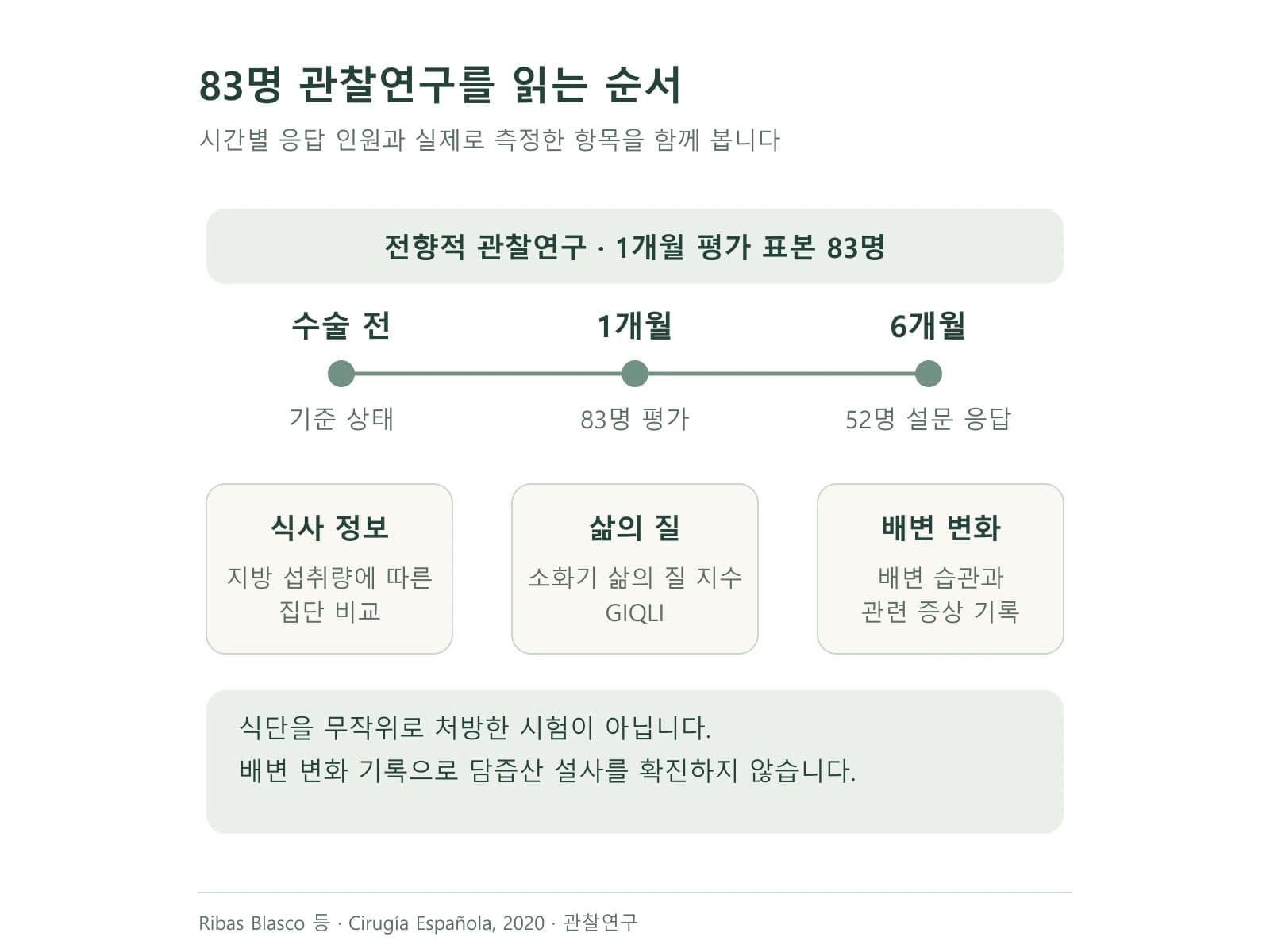 83명 관찰연구를 읽는 순서

시간별 응답 인원과 실제로 측정한 항목을 함께 봅니다

전향적 관찰연구 · 1개월 평가 표본 83명

수술 전

기준 상태

1개월

83명 평가

6개월

52명 설문 응답

식사 정보

지방 섭취량에 따른 집단 비교

삶의 질

소화기 삶의 질 지수 GIQLI

배변 변화

배변 습관과 관련 증상 기록

식단을 무작위로 처방한 시험이 아닙니다.
배변 변화 기록으로 담즙산 설사를 확진하지 않습니다.

Ribas Blasco 등 · Cirugía Española, 2020 · 관찰연구